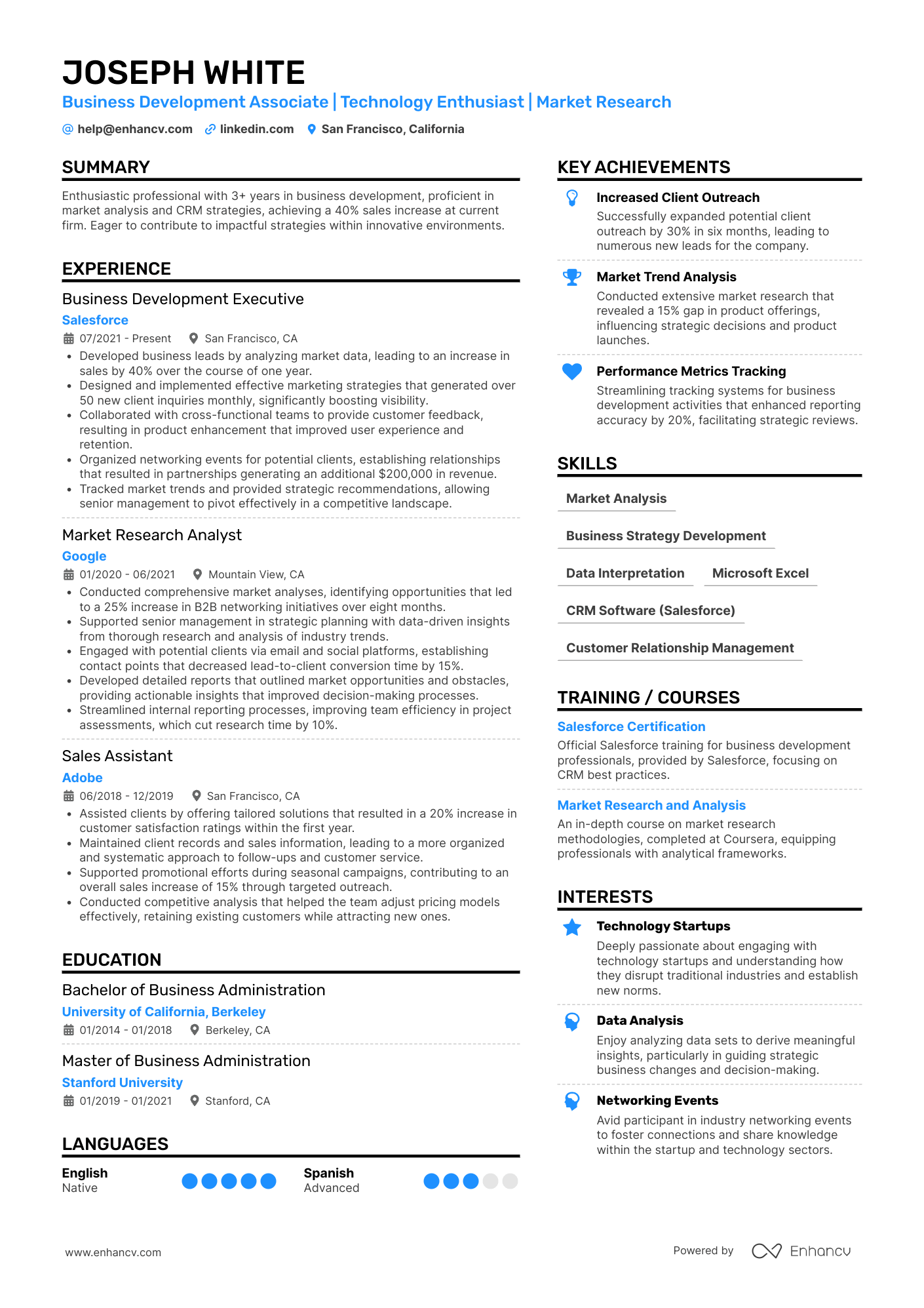 JOSEPH WHITE
Business Development Associate | Technology Enthusiast | Market Research

help@enhancv.com   linkedin.com   San Francisco, California

SUMMARY

Enthusiastic professional with 3+ years in business development, proficient in market analysis and CRM strategies, achieving a 40% sales increase at current firm. Eager to contribute to impactful strategies within innovative environments.

EXPERIENCE

Business Development Executive
Salesforce
07/2021 - Present   San Francisco, CA
• Developed business leads by analyzing market data, leading to an increase in sales by 40% over the course of one year.
• Designed and implemented effective marketing strategies that generated over 50 new client inquiries monthly, significantly boosting visibility.
• Collaborated with cross-functional teams to provide customer feedback, resulting in product enhancement that improved user experience and retention.
• Organized networking events for potential clients, establishing relationships that resulted in partnerships generating an additional $200,000 in revenue.
• Tracked market trends and provided strategic recommendations, allowing senior management to pivot effectively in a competitive landscape.

Market Research Analyst
Google
01/2020 - 06/2021   Mountain View, CA
• Conducted comprehensive market analyses, identifying opportunities that led to a 25% increase in B2B networking initiatives over eight months.
• Supported senior management in strategic planning with data-driven insights from thorough research and analysis of industry trends.
• Engaged with potential clients via email and social platforms, establishing contact points that decreased lead-to-client conversion time by 15%.
• Developed detailed reports that outlined market opportunities and obstacles, providing actionable insights that improved decision-making processes.
• Streamlined internal reporting processes, improving team efficiency in project assessments, which cut research time by 10%.

Sales Assistant
Adobe
06/2018 - 12/2019   San Francisco, CA
• Assisted clients by offering tailored solutions that resulted in a 20% increase in customer satisfaction ratings within the first year.
• Maintained client records and sales information, leading to a more organized and systematic approach to follow-ups and customer service.
• Supported promotional efforts during seasonal campaigns, contributing to an overall sales increase of 15% through targeted outreach.
• Conducted competitive analysis that helped the team adjust pricing models effectively, retaining existing customers while attracting new ones.

EDUCATION

Bachelor of Business Administration
University of California, Berkeley
01/2014 - 01/2018   Berkeley, CA

Master of Business Administration
Stanford University
01/2019 - 01/2021   Stanford, CA

LANGUAGES

English
Native

Spanish
Advanced

KEY ACHIEVEMENTS

Increased Client Outreach
Successfully expanded potential client outreach by 30% in six months, leading to numerous new leads for the company.

Market Trend Analysis
Conducted extensive market research that revealed a 15% gap in product offerings, influencing strategic decisions and product launches.

Performance Metrics Tracking
Streamlining tracking systems for business development activities that enhanced reporting accuracy by 20%, facilitating strategic reviews.

SKILLS

Market Analysis
Business Strategy Development
Data Interpretation
Microsoft Excel
CRM Software (Salesforce)
Customer Relationship Management

TRAINING / COURSES

Salesforce Certification
Official Salesforce training for business development professionals, provided by Salesforce, focusing on CRM best practices.

Market Research and Analysis
An in-depth course on market research methodologies, completed at Coursera, equipping professionals with analytical frameworks.

INTERESTS

Technology Startups
Deeply passionate about engaging with technology startups and understanding how they disrupt traditional industries and establish new norms.

Data Analysis
Enjoy analyzing data sets to derive meaningful insights, particularly in guiding strategic business changes and decision-making.

Networking Events
Avid participant in industry networking events to foster connections and share knowledge within the startup and technology sectors.

www.enhancv.com   Powered by Enhancv